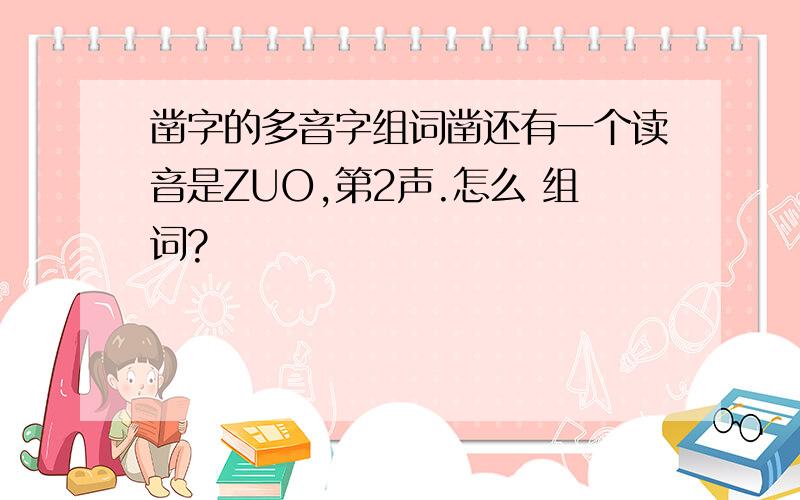 凿字的多音字组词凿还有一个读音是ZUO,第2声.怎么 组词?